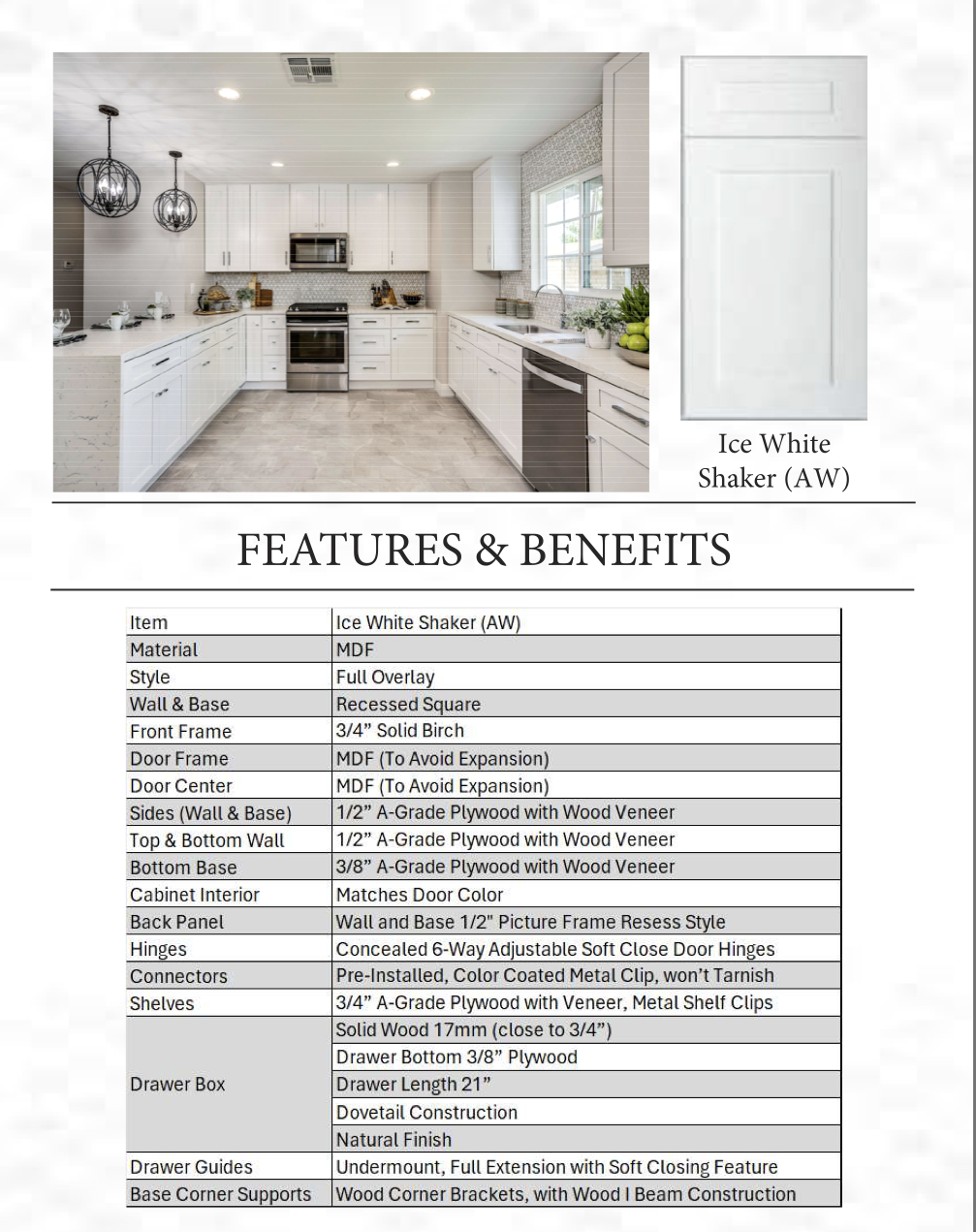 Ice White
Shaker (AW)

FEATURES & BENEFITS

| Item | Ice White Shaker (AW) |
|---|---|
| Material | MDF |
| Style | Full Overlay |
| Wall & Base | Recessed Square |
| Front Frame | 3/4" Solid Birch |
| Door Frame | MDF (To Avoid Expansion) |
| Door Center | MDF (To Avoid Expansion) |
| Sides (Wall & Base) | 1/2" A-Grade Plywood with Wood Veneer |
| Top & Bottom Wall | 1/2" A-Grade Plywood with Wood Veneer |
| Bottom Base | 3/8" A-Grade Plywood with Wood Veneer |
| Cabinet Interior | Matches Door Color |
| Back Panel | Wall and Base 1/2" Picture Frame Resess Style |
| Hinges | Concealed 6-Way Adjustable Soft Close Door Hinges |
| Connectors | Pre-Installed, Color Coated Metal Clip, won't Tarnish |
| Shelves | 3/4" A-Grade Plywood with Veneer, Metal Shelf Clips |
| Drawer Box | Solid Wood 17mm (close to 3/4") |
| | Drawer Bottom 3/8" Plywood |
| | Drawer Length 21" |
| | Dovetail Construction |
| | Natural Finish |
| Drawer Guides | Undermount, Full Extension with Soft Closing Feature |
| Base Corner Supports | Wood Corner Brackets, with Wood I Beam Construction |